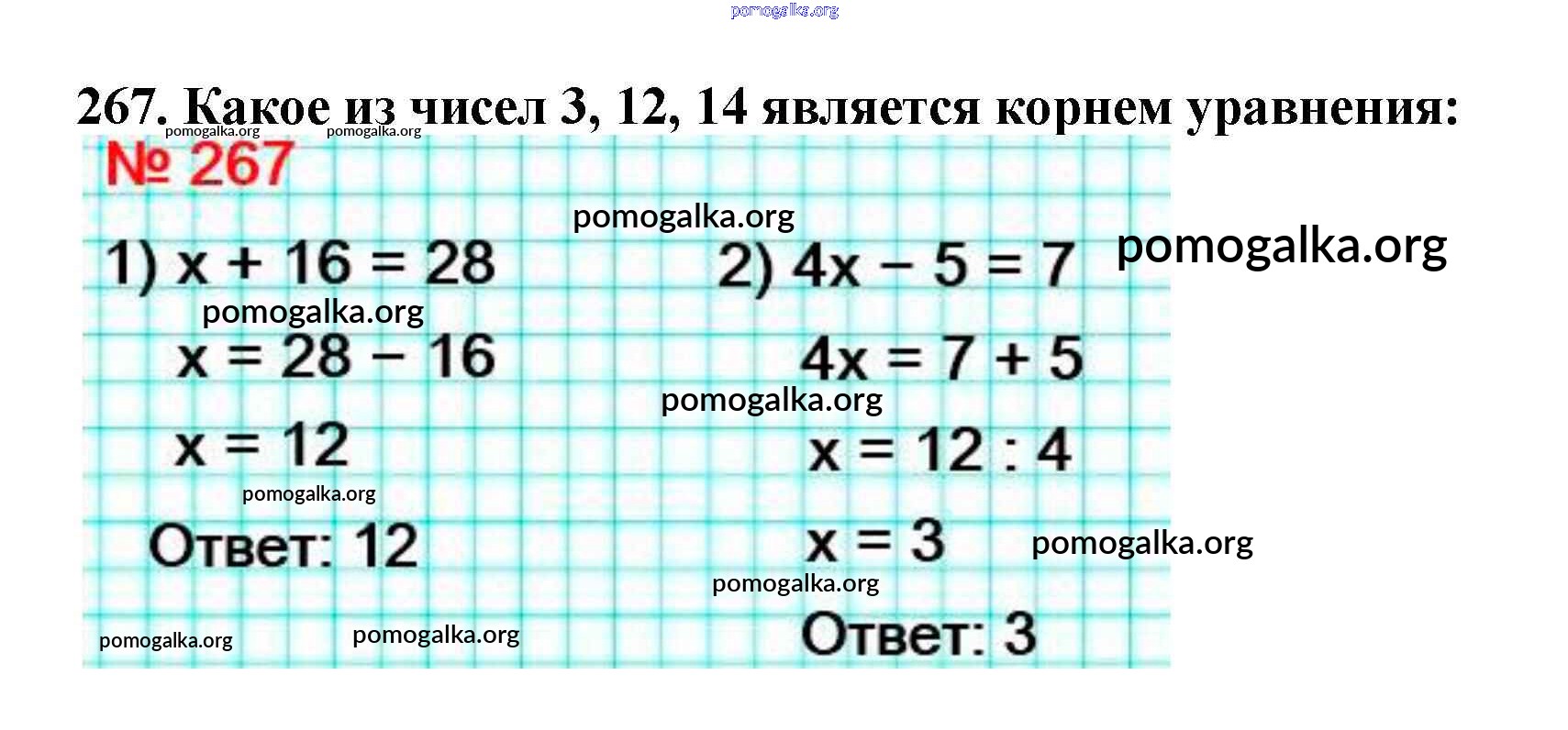 267. Какое из чисел 3, 12, 14 является корнем уравнения:

№ 267

1) $x + 16 = 28$

$x = 28 - 16$

$x = 12$

Ответ: 12

2) $4x - 5 = 7$

$4x = 7 + 5$

$x = 12 : 4$

$x = 3$

Ответ: 3

pomogalka.org